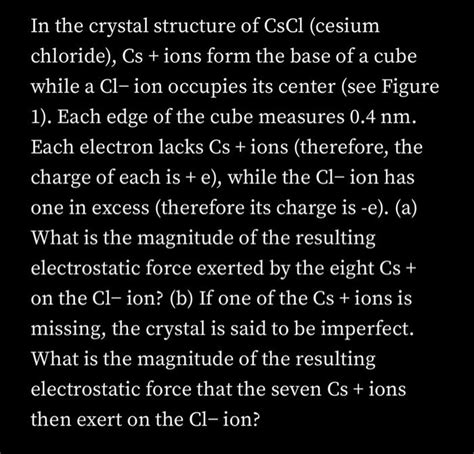 In the crystal structure of CsCl (cesium chloride), Cs + ions form the base of a cube while a Cl− ion occupies its center (see Figure 1). Each edge of the cube measures 0.4 nm. Each electron lacks Cs + ions (therefore, the charge of each is + e), while the Cl− ion has one in excess (therefore its charge is -e). (a) What is the magnitude of the resulting electrostatic force exerted by the eight Cs + on the Cl− ion? (b) If one of the Cs + ions is missing, the crystal is said to be imperfect. What is the magnitude of the resulting electrostatic force that the seven Cs + ions then exert on the Cl− ion?